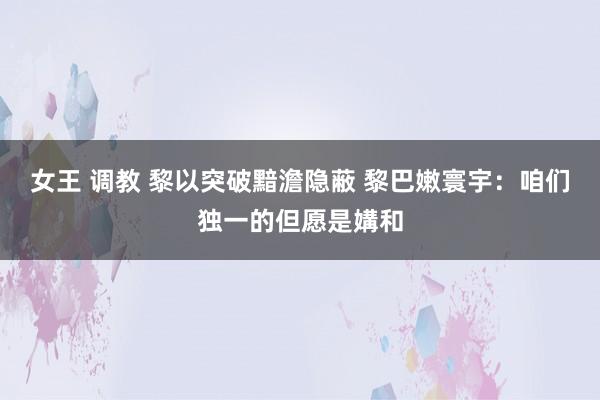 女王 调教 黎以突破黯澹隐蔽 黎巴嫩寰宇：咱们独一的但愿是媾和